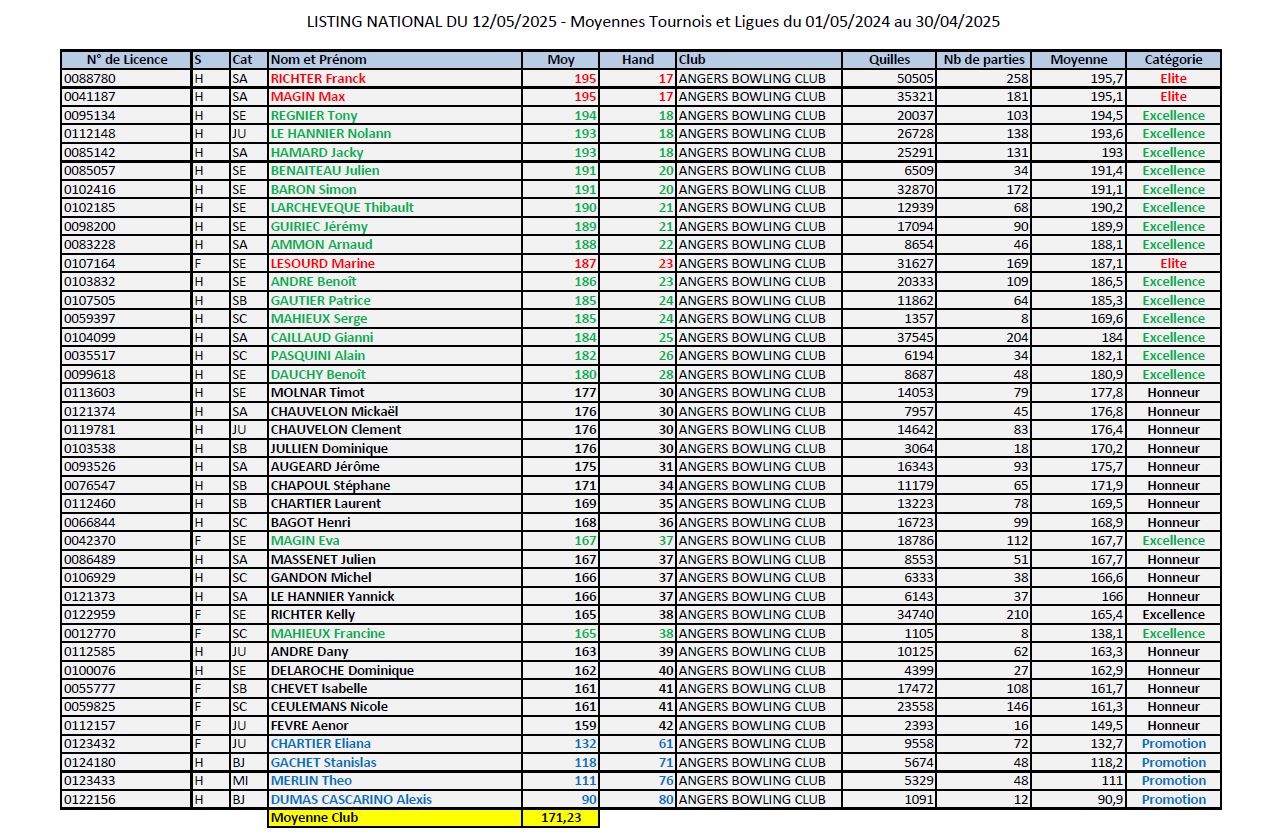 LISTING NATIONAL DU 12/05/2025 - Moyennes Tournois et Ligues du 01/05/2024 au 30/04/2025

| N° de Licence | S | Cat | Nom et Prénom | Moy | Hand | Club | Quilles | Nb de parties | Moyenne | Catégorie |
|---|---|---|---|---|---|---|---|---|---|---|
| 0088780 | H | SA | RICHTER Franck | 195 | 17 | ANGERS BOWLING CLUB | 50505 | 258 | 195,7 | Elite |
| 0041187 | H | SA | MAGIN Max | 195 | 17 | ANGERS BOWLING CLUB | 35321 | 181 | 195,1 | Elite |
| 0095134 | H | SE | REGNIER Tony | 194 | 18 | ANGERS BOWLING CLUB | 20037 | 103 | 194,5 | Excellence |
| 0112148 | H | JU | LE HANNIER Nolann | 193 | 18 | ANGERS BOWLING CLUB | 26728 | 138 | 193,6 | Excellence |
| 0085142 | H | SA | HAMARD Jacky | 193 | 18 | ANGERS BOWLING CLUB | 25291 | 131 | 193 | Excellence |
| 0085057 | H | SE | BENAITEAU Julien | 191 | 20 | ANGERS BOWLING CLUB | 6509 | 34 | 191,4 | Excellence |
| 0102416 | H | SE | BARON Simon | 191 | 20 | ANGERS BOWLING CLUB | 32870 | 172 | 191,1 | Excellence |
| 0102185 | H | SE | LARCHEVEQUE Thibault | 190 | 21 | ANGERS BOWLING CLUB | 12939 | 68 | 190,2 | Excellence |
| 0098200 | H | SE | GUIRIEC Jérémy | 189 | 21 | ANGERS BOWLING CLUB | 17094 | 90 | 189,9 | Excellence |
| 0083228 | H | SA | AMMON Arnaud | 188 | 22 | ANGERS BOWLING CLUB | 8654 | 46 | 188,1 | Excellence |
| 0107164 | F | SE | LESOURD Marine | 187 | 23 | ANGERS BOWLING CLUB | 31627 | 169 | 187,1 | Elite |
| 0103832 | H | SE | ANDRE Benoît | 186 | 23 | ANGERS BOWLING CLUB | 20333 | 109 | 186,5 | Excellence |
| 0107505 | H | SB | GAUTIER Patrice | 185 | 24 | ANGERS BOWLING CLUB | 11862 | 64 | 185,3 | Excellence |
| 0059397 | H | SC | MAHIEUX Serge | 185 | 24 | ANGERS BOWLING CLUB | 1357 | 8 | 169,6 | Excellence |
| 0104099 | H | SA | CAILLAUD Gianni | 184 | 25 | ANGERS BOWLING CLUB | 37545 | 204 | 184 | Excellence |
| 0035517 | H | SC | PASQUINI Alain | 182 | 26 | ANGERS BOWLING CLUB | 6194 | 34 | 182,1 | Excellence |
| 0099618 | H | SE | DAUCHY Benoît | 180 | 28 | ANGERS BOWLING CLUB | 8687 | 48 | 180,9 | Excellence |
| 0113603 | H | SE | MOLNAR Timot | 177 | 30 | ANGERS BOWLING CLUB | 14053 | 79 | 177,8 | Honneur |
| 0121374 | H | SA | CHAUVELON Mickaël | 176 | 30 | ANGERS BOWLING CLUB | 7957 | 45 | 176,8 | Honneur |
| 0119781 | H | JU | CHAUVELON Clement | 176 | 30 | ANGERS BOWLING CLUB | 14642 | 83 | 176,4 | Honneur |
| 0103538 | H | SB | JULLIEN Dominique | 176 | 30 | ANGERS BOWLING CLUB | 3064 | 18 | 170,2 | Honneur |
| 0093526 | H | SA | AUGEARD Jérôme | 175 | 31 | ANGERS BOWLING CLUB | 16343 | 93 | 175,7 | Honneur |
| 0076547 | H | SB | CHAPOUL Stéphane | 171 | 34 | ANGERS BOWLING CLUB | 11179 | 65 | 171,9 | Honneur |
| 0112460 | H | SB | CHARTIER Laurent | 169 | 35 | ANGERS BOWLING CLUB | 13223 | 78 | 169,5 | Honneur |
| 0066844 | H | SC | BAGOT Henri | 168 | 36 | ANGERS BOWLING CLUB | 16723 | 99 | 168,9 | Honneur |
| 0042370 | F | SE | MAGIN Eva | 167 | 37 | ANGERS BOWLING CLUB | 18786 | 112 | 167,7 | Excellence |
| 0086489 | H | SA | MASSENET Julien | 167 | 37 | ANGERS BOWLING CLUB | 8553 | 51 | 167,7 | Honneur |
| 0106929 | H | SC | GANDON Michel | 166 | 37 | ANGERS BOWLING CLUB | 6333 | 38 | 166,6 | Honneur |
| 0121373 | H | SA | LE HANNIER Yannick | 166 | 37 | ANGERS BOWLING CLUB | 6143 | 37 | 166 | Honneur |
| 0122959 | F | SE | RICHTER Kelly | 165 | 38 | ANGERS BOWLING CLUB | 34740 | 210 | 165,4 | Excellence |
| 0012770 | F | SC | MAHIEUX Francine | 165 | 38 | ANGERS BOWLING CLUB | 1105 | 8 | 138,1 | Excellence |
| 0112585 | H | JU | ANDRE Dany | 163 | 39 | ANGERS BOWLING CLUB | 10125 | 62 | 163,3 | Honneur |
| 0100076 | H | SE | DELAROCHE Dominique | 162 | 40 | ANGERS BOWLING CLUB | 4399 | 27 | 162,9 | Honneur |
| 0055777 | F | SB | CHEVET Isabelle | 161 | 41 | ANGERS BOWLING CLUB | 17472 | 108 | 161,7 | Honneur |
| 0059825 | F | SC | CEULEMANS Nicole | 161 | 41 | ANGERS BOWLING CLUB | 23558 | 146 | 161,3 | Honneur |
| 0112157 | F | JU | FEVRE Aenor | 159 | 42 | ANGERS BOWLING CLUB | 2393 | 16 | 149,5 | Honneur |
| 0123432 | F | JU | CHARTIER Eliana | 132 | 61 | ANGERS BOWLING CLUB | 9558 | 72 | 132,7 | Promotion |
| 0124180 | H | BJ | GACHET Stanislas | 118 | 71 | ANGERS BOWLING CLUB | 5674 | 48 | 118,2 | Promotion |
| 0123433 | H | MI | MERLIN Theo | 111 | 76 | ANGERS BOWLING CLUB | 5329 | 48 | 111 | Promotion |
| 0122156 | H | BJ | DUMAS CASCARINO Alexis | 90 | 80 | ANGERS BOWLING CLUB | 1091 | 12 | 90,9 | Promotion |
| | | | Moyenne Club | 171,23 | | | | | | |